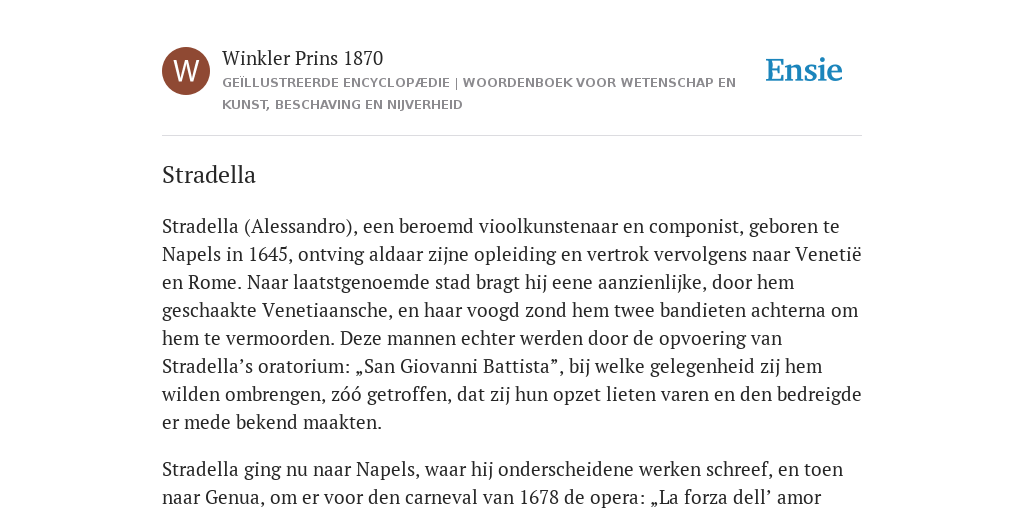 W

Winkler Prins 1870
GEÏLLUSTREERDE ENCYCLOPÆDIE | WOORDENBOEK VOOR WETENSCHAP EN KUNST, BESCHAVING EN NIJVERHEID

Ensie

Stradella

Stradella (Alessandro), een beroemd vioolkunstenaar en componist, geboren te Napels in 1645, ontving aldaar zijne opleiding en vertrok vervolgens naar Venetië en Rome. Naar laatstgenoemde stad bragt hij eene aanzienlijke, door hem geschaakte Venetiaansche, en haar voogd zond hem twee bandieten achterna om hem te vermoorden. Deze mannen echter werden door de opvoering van Stradella’s oratorium: „San Giovanni Battista”, bij welke gelegenheid zij hem wilden ombrengen, zóó getroffen, dat zij hun opzet lieten varen en den bedreigde er mede bekend maakten.

Stradella ging nu naar Napels, waar hij onderscheidene werken schreef, en toen naar Genua, om er voor den carneval van 1678 de opera: „La forza dell’ amor